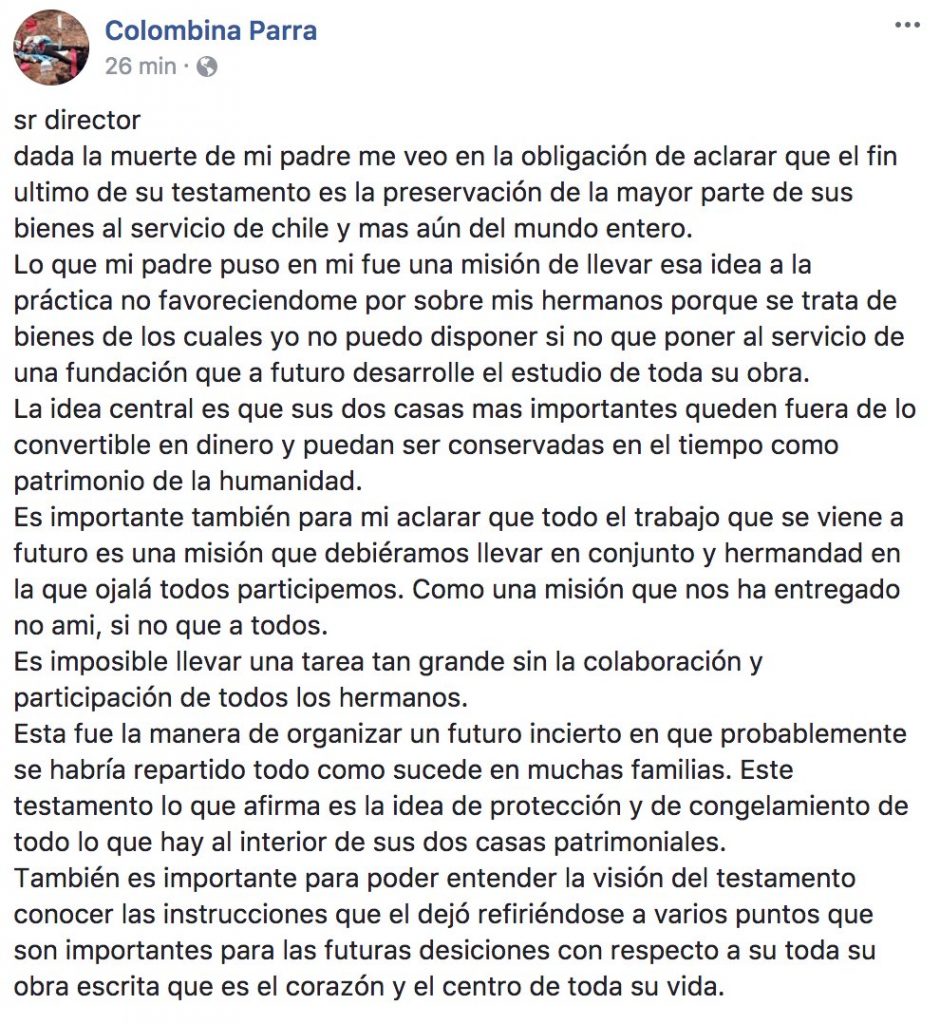 Colombina Parra
26 min ·

sr director
dada la muerte de mi padre me veo en la obligación de aclarar que el fin ultimo de su testamento es la preservación de la mayor parte de sus bienes al servicio de chile y mas aún del mundo entero.
Lo que mi padre puso en mi fue una misión de llevar esa idea a la práctica no favoreciendome por sobre mis hermanos porque se trata de bienes de los cuales yo no puedo disponer si no que poner al servicio de una fundación que a futuro desarrolle el estudio de toda su obra.
La idea central es que sus dos casas mas importantes queden fuera de lo convertible en dinero y puedan ser conservadas en el tiempo como patrimonio de la humanidad.
Es importante también para mi aclarar que todo el trabajo que se viene a futuro es una misión que debiéramos llevar en conjunto y hermandad en la que ojalá todos participemos. Como una misión que nos ha entregado no ami, si no que a todos.
Es imposible llevar una tarea tan grande sin la colaboración y participación de todos los hermanos.
Esta fue la manera de organizar un futuro incierto en que probablemente se habría repartido todo como sucede en muchas familias. Este testamento lo que afirma es la idea de protección y de congelamiento de todo lo que hay al interior de sus dos casas patrimoniales.
También es importante para poder entender la visión del testamento conocer las instrucciones que el dejó refiriéndose a varios puntos que son importantes para las futuras desiciones con respecto a su toda su obra escrita que es el corazón y el centro de toda su vida.